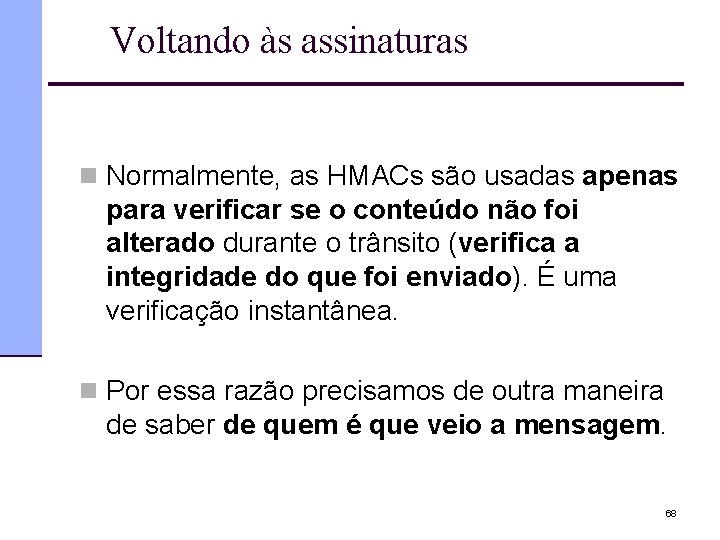 Voltando às assinaturas

Normalmente, as HMACs são usadas apenas para verificar se o conteúdo não foi alterado durante o trânsito (verifica a integridade do que foi enviado). É uma verificação instantânea.

Por essa razão precisamos de outra maneira de saber de quem é que veio a mensagem.

68